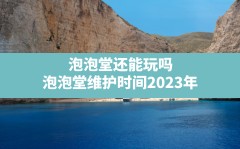 泡泡堂还能玩吗
泡泡堂维护时间2023年